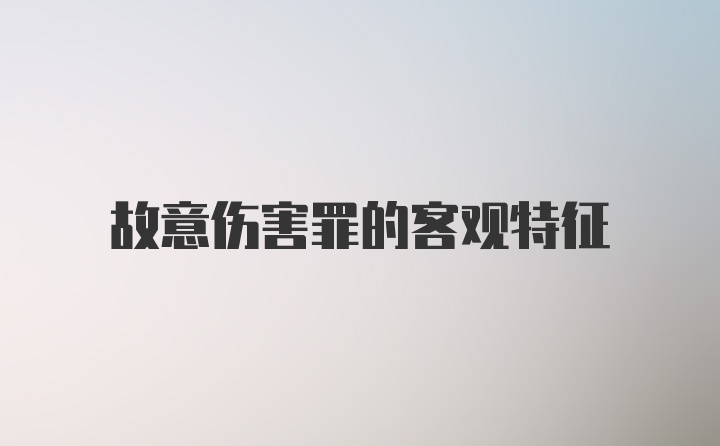 故意伤害罪的客观特征